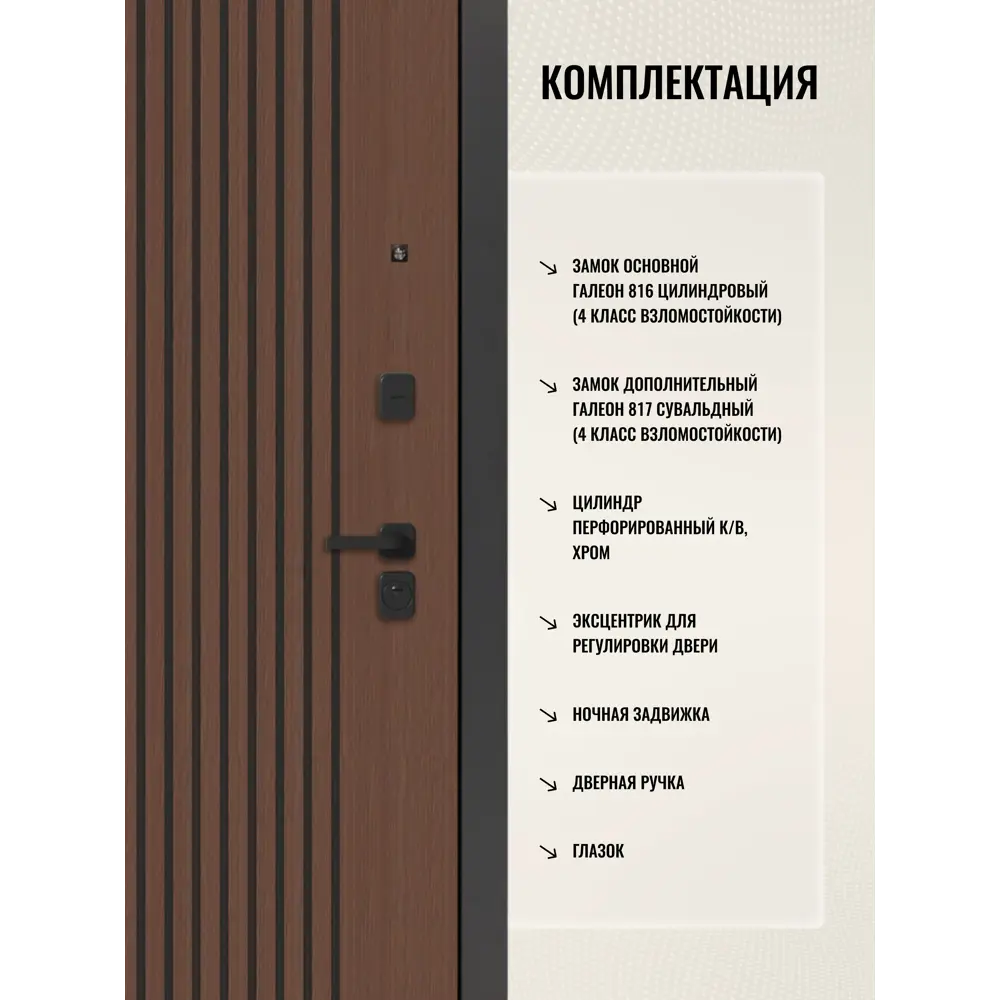 КОМПЛЕКТАЦИЯ

↘ ЗАМОК ОСНОВНОЙ ГАЛЕОН 816 ЦИЛИНДРОВЫЙ (4 КЛАСС ВЗЛОМОСТОЙКОСТИ)

↘ ЗАМОК ДОПОЛНИТЕЛЬНЫЙ ГАЛЕОН 817 СУВАЛЬДНЫЙ (4 КЛАСС ВЗЛОМОСТОЙКОСТИ)

↘ ЦИЛИНДР ПЕРФОРИРОВАННЫЙ К/В, ХРОМ

↘ ЭКСЦЕНТРИК ДЛЯ РЕГУЛИРОВКИ ДВЕРИ

↘ НОЧНАЯ ЗАДВИЖКА

↘ ДВЕРНАЯ РУЧКА

↘ ГЛАЗОК